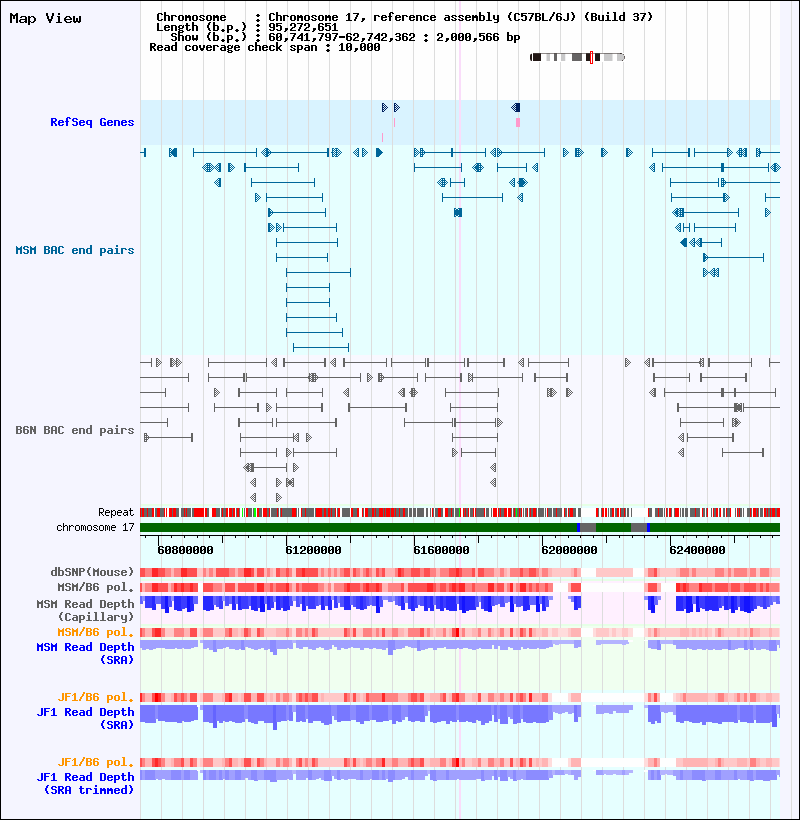 Map View

Chromosome : Chromosome 17, reference assembly (C57BL/6J) (Build 37)
Length (b.p.) : 95,272,651
Show (b.p.) : 60,741,797-62,742,362 : 2,000,566 bp
Read coverage check span : 10,000

RefSeq Genes

MSM BAC end pairs

B6N BAC end pairs

Repeat
chromosome 17

60800000 61200000 61600000 62000000 62400000

dbSNP(Mouse)
MSM/B6 pol.
MSM Read Depth (Capillary)
MSM/B6 pol.
MSM Read Depth (SRA)

JF1/B6 pol.
JF1 Read Depth (SRA)

JF1/B6 pol.
JF1 Read Depth (SRA trimmed)